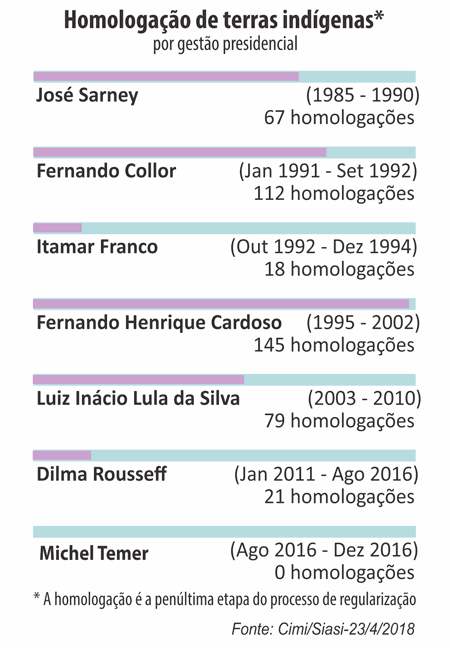 Homologação de terras indígenas*
por gestão presidencial

José Sarney (1985 - 1990)
67 homologações

Fernando Collor (Jan 1991 - Set 1992)
112 homologações

Itamar Franco (Out 1992 - Dez 1994)
18 homologações

Fernando Henrique Cardoso (1995 - 2002)
145 homologações

Luiz Inácio Lula da Silva (2003 - 2010)
79 homologações

Dilma Rousseff (Jan 2011 - Ago 2016)
21 homologações

Michel Temer (Ago 2016 - Dez 2016)
0 homologações

* A homologação é a penúltima etapa do processo de regularização

Fonte: Cimi/Siasi-23/4/2018